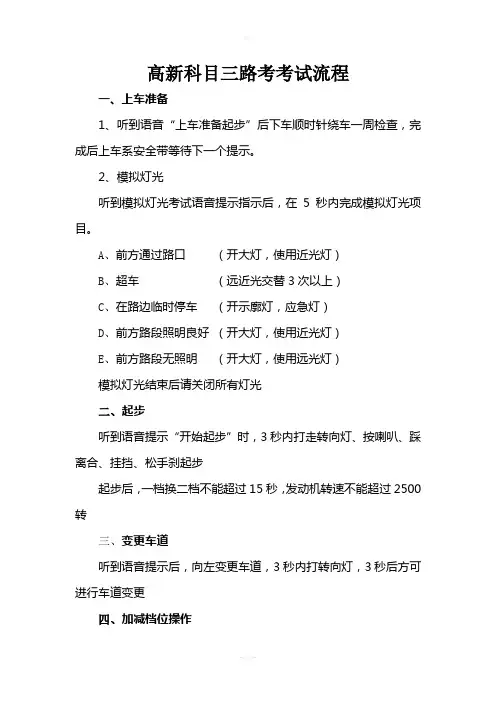 高新科目三路考考试流程

一、上车准备

1、听到语音“上车准备起步”后下车顺时针绕车一周检查，完成后上车系安全带等待下一个提示。

2、模拟灯光

听到模拟灯光考试语音提示指示后，在 5 秒内完成模拟灯光项目。

A、前方通过路口　（开大灯，使用近光灯）

B、超车　（远近光交替 3 次以上）

C、在路边临时停车　（开示廓灯，应急灯）

D、前方路段照明良好　（开大灯，使用近光灯）

E、前方路段无照明　（开大灯，使用远光灯）

模拟灯光结束后请关闭所有灯光

二、起步

听到语音提示“开始起步”时，3 秒内打走转向灯、按喇叭、踩离合、挂挡、松手刹起步

起步后，一档换二档不能超过 15 秒，发动机转速不能超过 2500 转

三、变更车道

听到语音提示后，向左变更车道，3 秒内打转向灯，3 秒后方可进行车道变更

四、加减档位操作